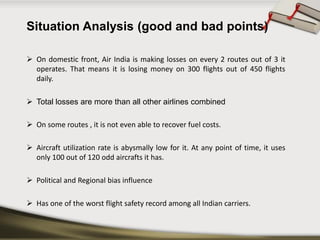 Situation Analysis (good and bad points)

➢ On domestic front, Air India is making losses on every 2 routes out of 3 it operates. That means it is losing money on 300 flights out of 450 flights daily.

➢ Total losses are more than all other airlines combined

➢ On some routes , it is not even able to recover fuel costs.

➢ Aircraft utilization rate is abysmally low for it. At any point of time, it uses only 100 out of 120 odd aircrafts it has.

➢ Political and Regional bias influence

➢ Has one of the worst flight safety record among all Indian carriers.